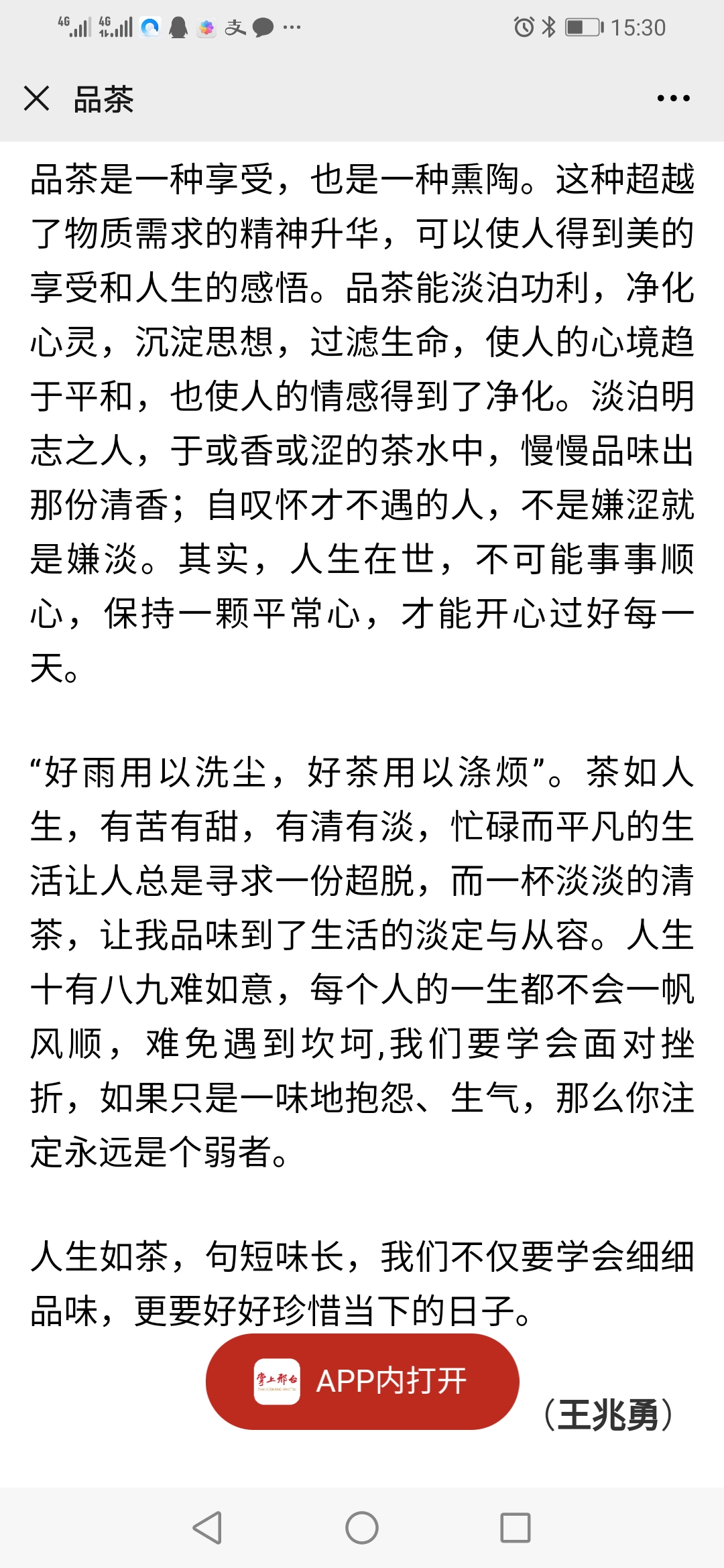 4G 4G 15:30

品茶

品茶是一种享受，也是一种熏陶。这种超越了物质需求的精神升华，可以使人得到美的享受和人生的感悟。品茶能淡泊功利，净化心灵，沉淀思想，过滤生命，使人的心境趋于平和，也使人的情感得到了净化。淡泊明志之人，于或香或涩的茶水中，慢慢品味出那份清香；自叹怀才不遇的人，不是嫌涩就是嫌淡。其实，人生在世，不可能事事顺心，保持一颗平常心，才能开心过好每一天。

“好雨用以洗尘，好茶用以涤烦”。茶如人生，有苦有甜，有清有淡，忙碌而平凡的生活让人总是寻求一份超脱，而一杯淡淡的清茶，让我品味到了生活的淡定与从容。人生十有八九难如意，每个人的一生都不会一帆风顺，难免遇到坎坷,我们要学会面对挫折，如果只是一味地抱怨、生气，那么你注定永远是个弱者。

人生如茶，句短味长，我们不仅要学会细细品味，更要好好珍惜当下的日子。

掌上邢台 APP内打开

（王兆勇）